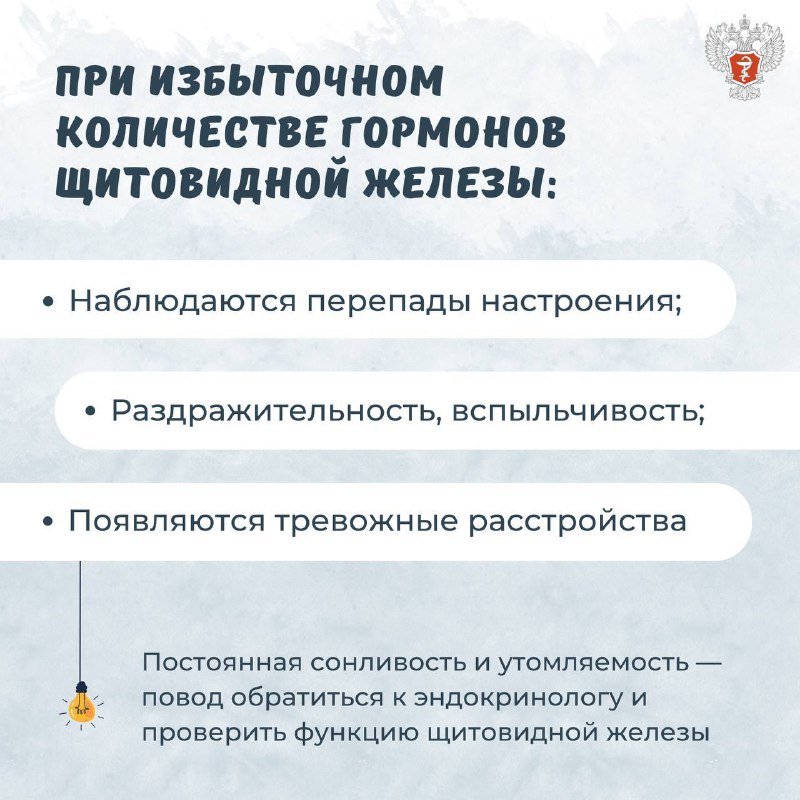 ПРИ ИЗБЫТОЧНОМ КОЛИЧЕСТВЕ ГОРМОНОВ ЩИТОВИДНОЙ ЖЕЛЕЗЫ:

• Наблюдаются перепады настроения;

• Раздражительность, вспыльчивость;

• Появляются тревожные расстройства

Постоянная сонливость и утомляемость — повод обратиться к эндокринологу и проверить функцию щитовидной железы